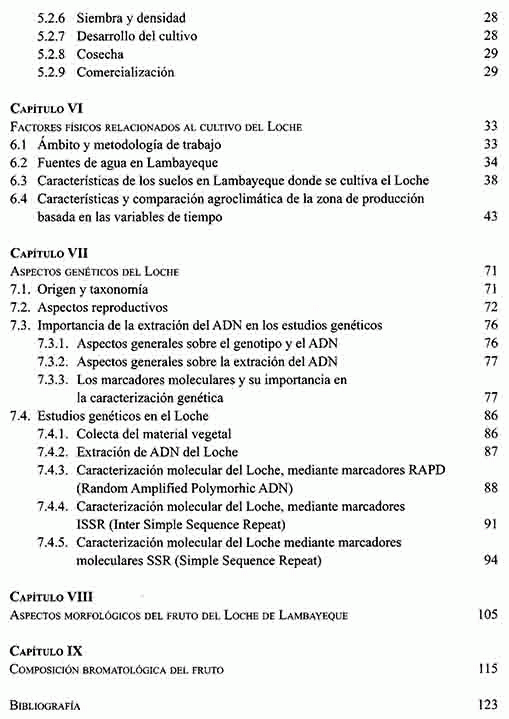 5.2.6 Siembra y densidad 28
5.2.7 Desarrollo del cultivo 28
5.2.8 Cosecha 29
5.2.9 Comercialización 29

Capítulo VI
Factores físicos relacionados al cultivo del Loche 33
6.1 Ámbito y metodología de trabajo 33
6.2 Fuentes de agua en Lambayeque 34
6.3 Características de los suelos en Lambayeque donde se cultiva el Loche 38
6.4 Características y comparación agroclimática de la zona de producción basada en las variables de tiempo 43

Capítulo VII
Aspectos genéticos del Loche 71
7.1. Origen y taxonomía 71
7.2. Aspectos reproductivos 72
7.3. Importancia de la extración del ADN en los estudios genéticos 76
7.3.1. Aspectos generales sobre el genotipo y el ADN 76
7.3.2. Aspectos generales sobre la extración del ADN 77
7.3.3. Los marcadores moleculares y su importancia en la caracterización genética 77
7.4. Estudios genéticos en el Loche 86
7.4.1. Colecta del material vegetal 86
7.4.2. Extración de ADN del Loche 87
7.4.3. Caracterización molecular del Loche, mediante marcadores RAPD (Random Amplified Polymorhic ADN) 88
7.4.4. Caracterización molecular del Loche, mediante marcadores ISSR (Inter Simple Sequence Repeat) 91
7.4.5. Caracterización molecular del Loche mediante marcadores moleculares SSR (Simple Sequence Repeat) 94

Capítulo VIII
Aspectos morfológicos del fruto del Loche de Lambayeque 105

Capítulo IX
Composición bromatológica del fruto 115

Bibliografía 123